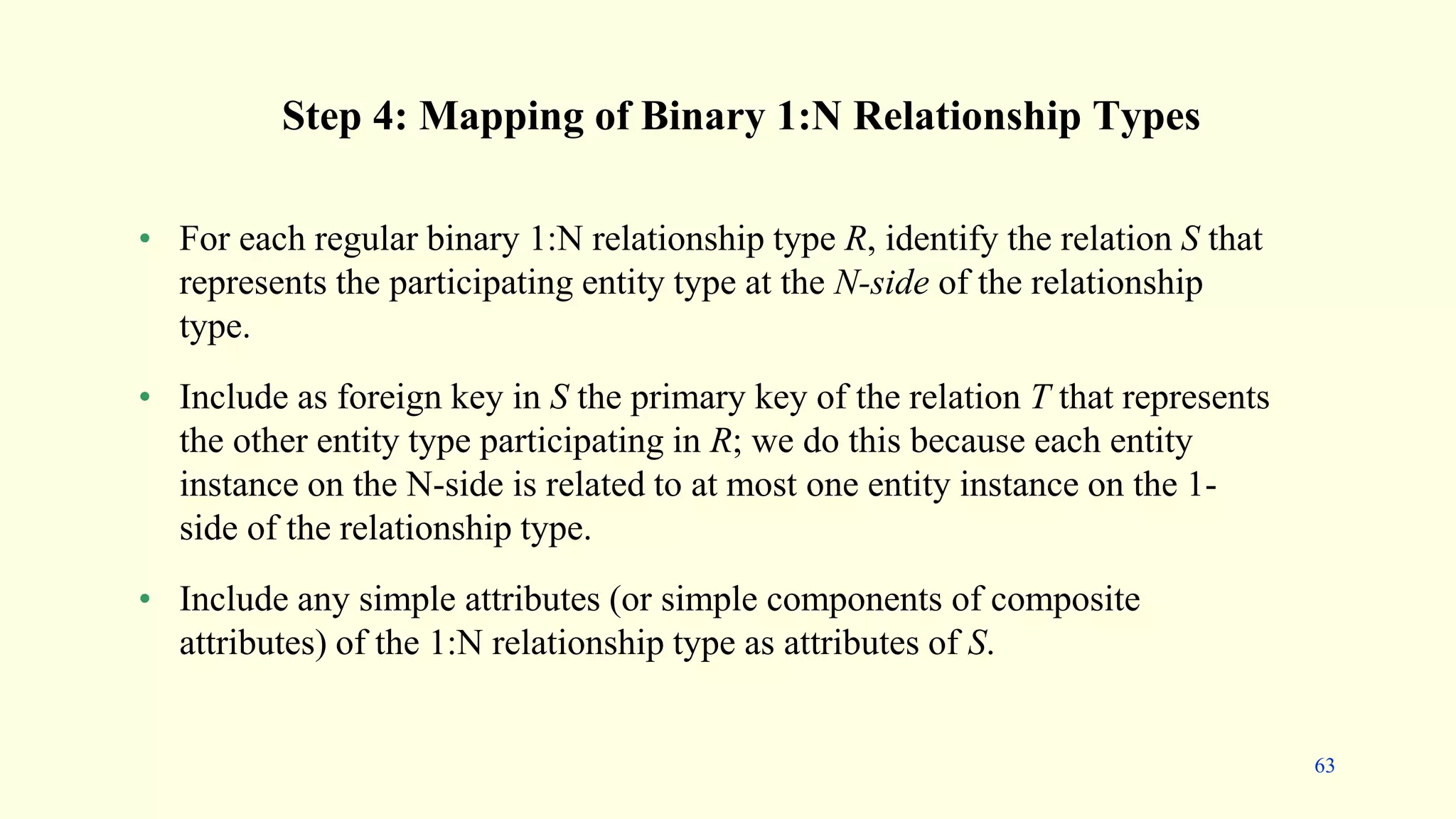 Step 4: Mapping of Binary 1:N Relationship Types

• For each regular binary 1:N relationship type R, identify the relation S that represents the participating entity type at the N-side of the relationship type.

• Include as foreign key in S the primary key of the relation T that represents the other entity type participating in R; we do this because each entity instance on the N-side is related to at most one entity instance on the 1-side of the relationship type.

• Include any simple attributes (or simple components of composite attributes) of the 1:N relationship type as attributes of S.

63